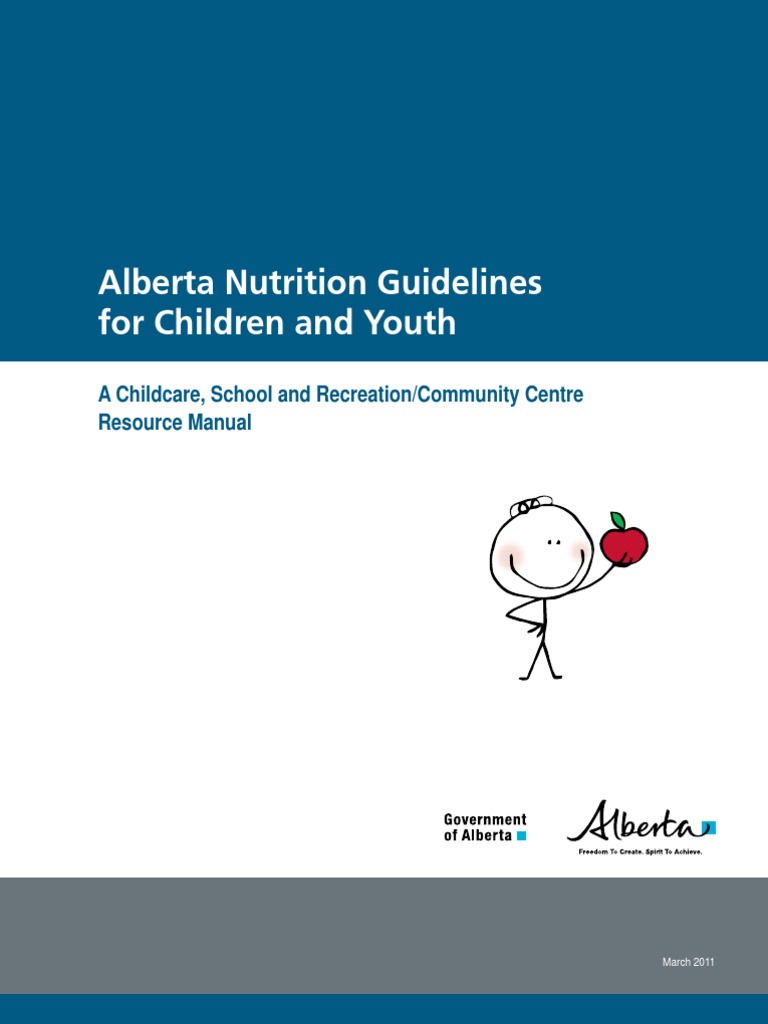 Alberta Nutrition Guidelines for Children and Youth

A Childcare, School and Recreation/Community Centre Resource Manual

Government of Alberta

Alberta

Freedom To Create. Spirit To Achieve.

March 2011